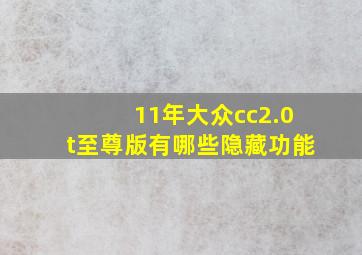 11年大众cc2.0t至尊版有哪些隐藏功能